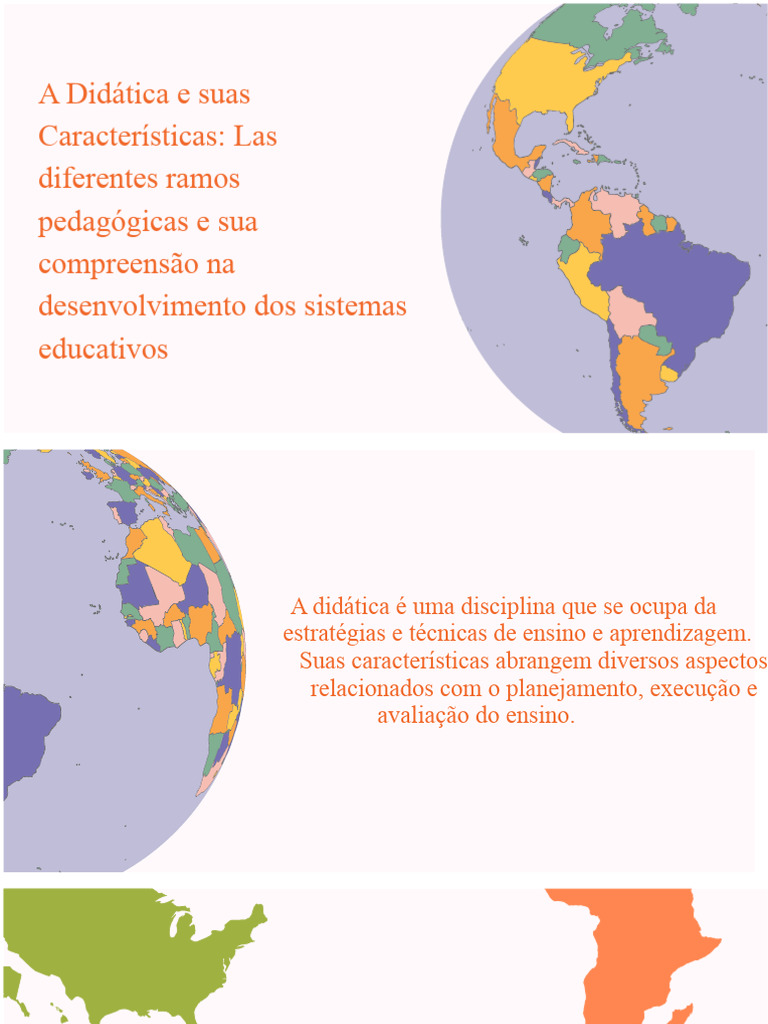 A Didática e suas Características: Las diferentes ramos pedagógicas e sua compreensão na desenvolvimento dos sistemas educativos

A didática é uma disciplina que se ocupa da estratégias e técnicas de ensino e aprendizagem. Suas características abrangem diversos aspectos relacionados com o planejamento, execução e avaliação do ensino.